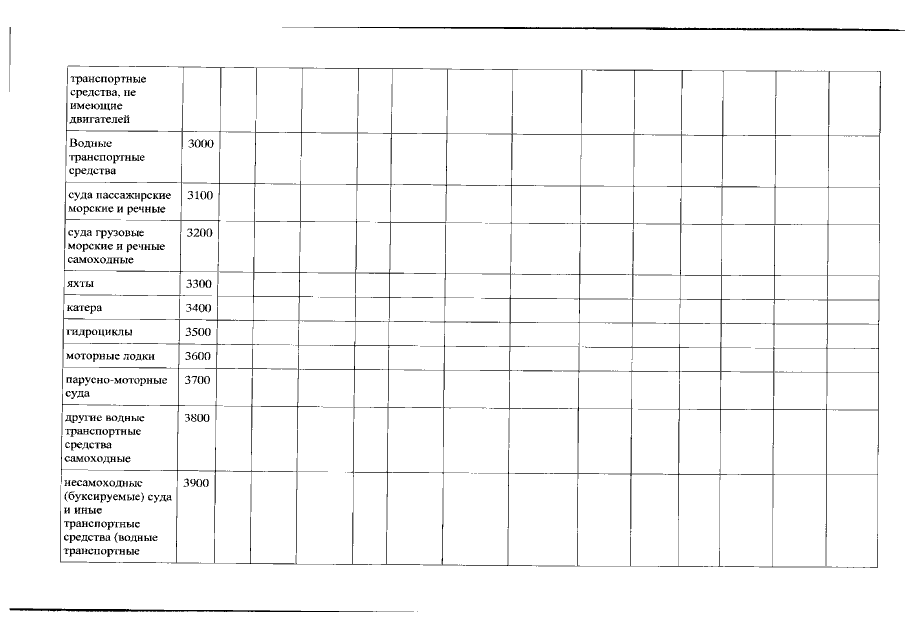 | транспортные средства, не имеющие двигателей | | | | | | | | | | | | | | |
|---|---|---|---|---|---|---|---|---|---|---|---|---|---|---|
| Водные транспортные средства | 3000 | | | | | | | | | | | | | |
| суда пассажирские морские и речные | 3100 | | | | | | | | | | | | | |
| суда грузовые морские и речные самоходные | 3200 | | | | | | | | | | | | | |
| яхты | 3300 | | | | | | | | | | | | | |
| катера | 3400 | | | | | | | | | | | | | |
| гидроциклы | 3500 | | | | | | | | | | | | | |
| моторные лодки | 3600 | | | | | | | | | | | | | |
| парусно-моторные суда | 3700 | | | | | | | | | | | | | |
| другие водные транспортные средства самоходные | 3800 | | | | | | | | | | | | | |
| несамоходные (буксируемые) суда и иные транспортные средства (водные транспортные | 3900 | | | | | | | | | | | | | |